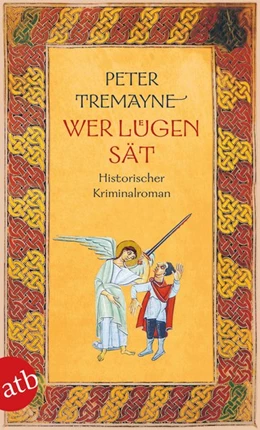 PETER TREMAYNE

WER LÜGEN SÄT

Historischer Kriminalroman

atb